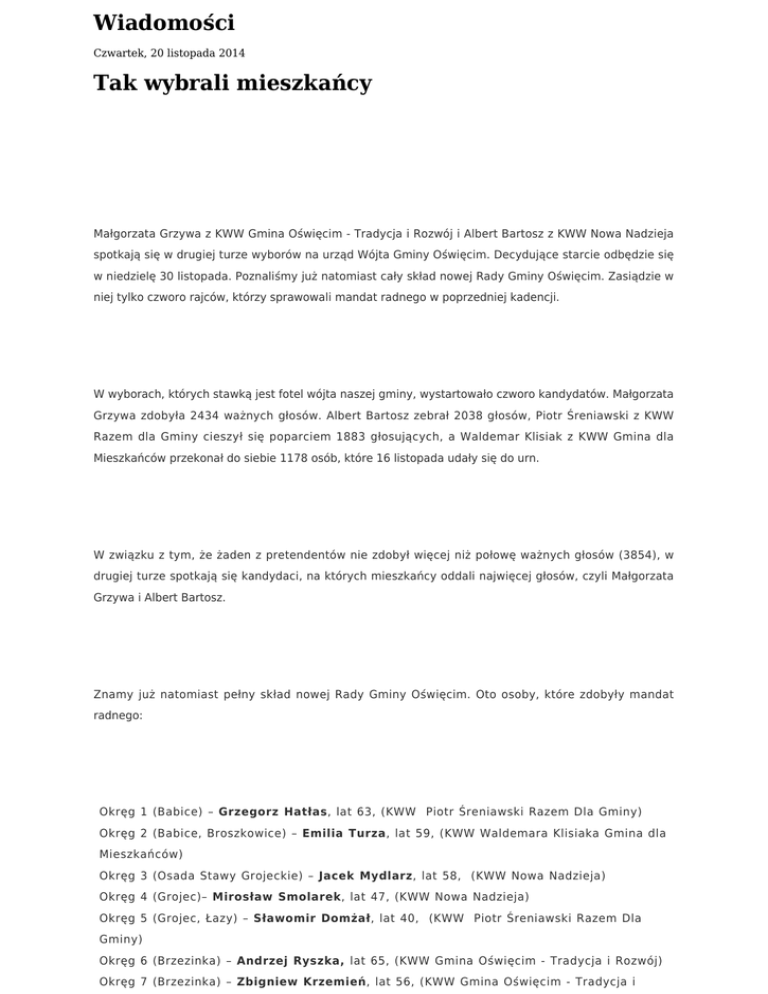 Wiadomości

Czwartek, 20 listopada 2014

Tak wybrali mieszkańcy

Małgorzata Grzywa z KWW Gmina Oświęcim - Tradycja i Rozwój i Albert Bartosz z KWW Nowa Nadzieja spotkają się w drugiej turze wyborów na urząd Wójta Gminy Oświęcim. Decydujące starcie odbędzie się w niedzielę 30 listopada. Poznaliśmy już natomiast cały skład nowej Rady Gminy Oświęcim. Zasiądzie w niej tylko czworo rajców, którzy sprawowali mandat radnego w poprzedniej kadencji.

W wyborach, których stawką jest fotel wójta naszej gminy, wystartowało czworo kandydatów. Małgorzata Grzywa zdobyła 2434 ważnych głosów. Albert Bartosz zebrał 2038 głosów, Piotr Śreniawski z KWW Razem dla Gminy cieszył się poparciem 1883 głosujących, a Waldemar Klisiak z KWW Gmina dla Mieszkańców przekonał do siebie 1178 osób, które 16 listopada udały się do urn.

W związku z tym, że żaden z pretendentów nie zdobył więcej niż połowę ważnych głosów (3854), w drugiej turze spotkają się kandydaci, na których mieszkańcy oddali najwięcej głosów, czyli Małgorzata Grzywa i Albert Bartosz.

Znamy już natomiast pełny skład nowej Rady Gminy Oświęcim. Oto osoby, które zdobyły mandat radnego:

Okręg 1 (Babice) – Grzegorz Hatłas, lat 63, (KWW Piotr Śreniawski Razem Dla Gminy)
Okręg 2 (Babice, Broszkowice) – Emilia Turza, lat 59, (KWW Waldemara Klisiaka Gmina dla Mieszkańców)
Okręg 3 (Osada Stawy Grojeckie) – Jacek Mydlarz, lat 58, (KWW Nowa Nadzieja)
Okręg 4 (Grojec)– Mirosław Smolarek, lat 47, (KWW Nowa Nadzieja)
Okręg 5 (Grojec, Łazy) – Sławomir Domżał, lat 40, (KWW Piotr Śreniawski Razem Dla Gminy)
Okręg 6 (Brzezinka) – Andrzej Ryszka, lat 65, (KWW Gmina Oświęcim - Tradycja i Rozwój)
Okręg 7 (Brzezinka) – Zbigniew Krzemień, lat 56, (KWW Gmina Oświęcim - Tradycja i